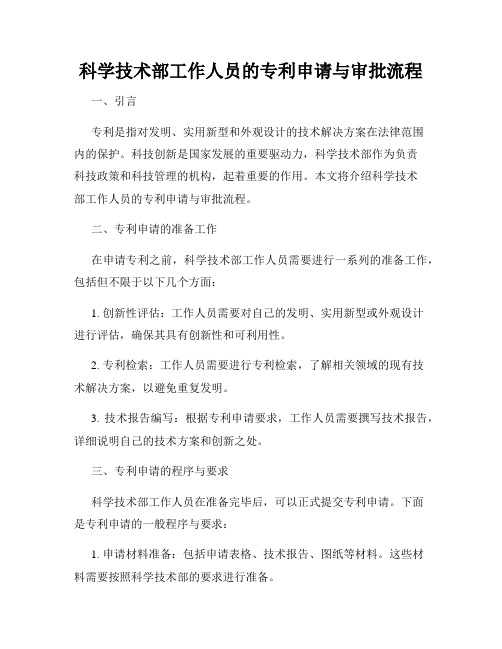 科学技术部工作人员的专利申请与审批流程

一、引言

专利是指对发明、实用新型和外观设计的技术解决方案在法律范围内的保护。科技创新是国家发展的重要驱动力，科学技术部作为负责科技政策和科技管理的机构，起着重要的作用。本文将介绍科学技术部工作人员的专利申请与审批流程。

二、专利申请的准备工作

在申请专利之前，科学技术部工作人员需要进行一系列的准备工作，包括但不限于以下几个方面：

1. 创新性评估：工作人员需要对自己的发明、实用新型或外观设计进行评估，确保其具有创新性和可利用性。

2. 专利检索：工作人员需要进行专利检索，了解相关领域的现有技术解决方案，以避免重复发明。

3. 技术报告编写：根据专利申请要求，工作人员需要撰写技术报告，详细说明自己的技术方案和创新之处。

三、专利申请的程序与要求

科学技术部工作人员在准备完毕后，可以正式提交专利申请。下面是专利申请的一般程序与要求：

1. 申请材料准备：包括申请表格、技术报告、图纸等材料。这些材料需要按照科学技术部的要求进行准备。